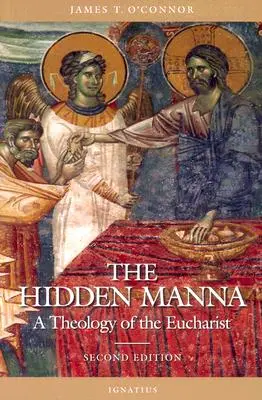 JAMES T. O'CONNOR

THE HIDDEN MANNA

A Theology of the Eucharist

SECOND EDITION

IGNATIUS